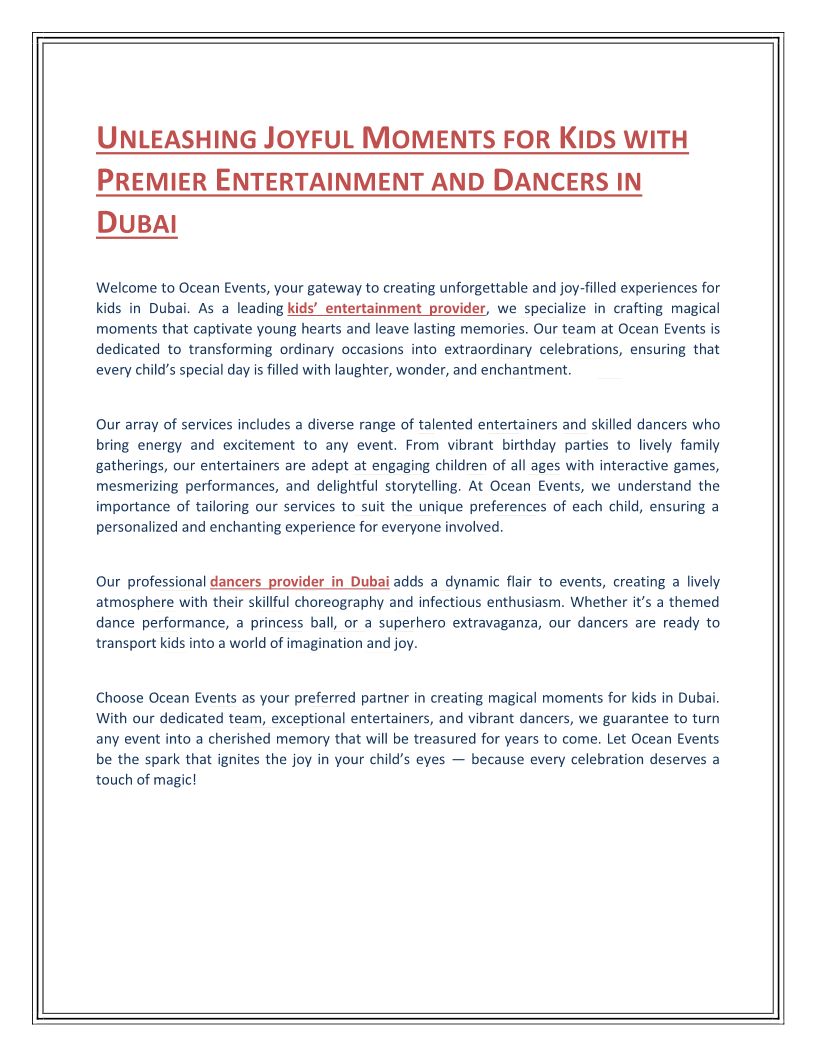 UNLEASHING JOYFUL MOMENTS FOR KIDS WITH PREMIER ENTERTAINMENT AND DANCERS IN DUBAI

Welcome to Ocean Events, your gateway to creating unforgettable and joy-filled experiences for kids in Dubai. As a leading kids' entertainment provider, we specialize in crafting magical moments that captivate young hearts and leave lasting memories. Our team at Ocean Events is dedicated to transforming ordinary occasions into extraordinary celebrations, ensuring that every child's special day is filled with laughter, wonder, and enchantment.

Our array of services includes a diverse range of talented entertainers and skilled dancers who bring energy and excitement to any event. From vibrant birthday parties to lively family gatherings, our entertainers are adept at engaging children of all ages with interactive games, mesmerizing performances, and delightful storytelling. At Ocean Events, we understand the importance of tailoring our services to suit the unique preferences of each child, ensuring a personalized and enchanting experience for everyone involved.

Our professional dancers provider in Dubai adds a dynamic flair to events, creating a lively atmosphere with their skillful choreography and infectious enthusiasm. Whether it's a themed dance performance, a princess ball, or a superhero extravaganza, our dancers are ready to transport kids into a world of imagination and joy.

Choose Ocean Events as your preferred partner in creating magical moments for kids in Dubai. With our dedicated team, exceptional entertainers, and vibrant dancers, we guarantee to turn any event into a cherished memory that will be treasured for years to come. Let Ocean Events be the spark that ignites the joy in your child's eyes — because every celebration deserves a touch of magic!